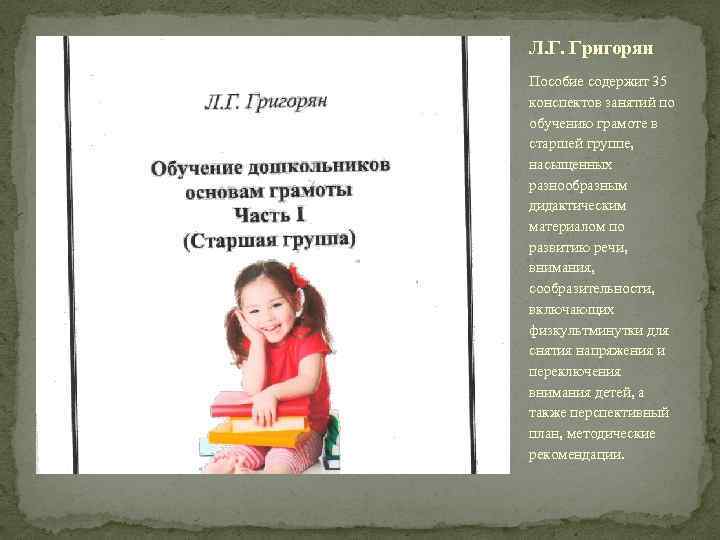 Л.Г. Григорян

Обучение дошкольников основам грамоты
Часть I
(Старшая группа)

Л.Г. Григорян

Пособие содержит 35 конспектов занятий по обучению грамоте в старшей группе, насыщенных разнообразным дидактическим материалом по развитию речи, внимания, сообразительности, включающих физкультминутки для снятия напряжения и переключения внимания детей, а также перспективный план, методические рекомендации.